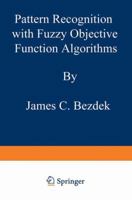 Pattern Recognition with Fuzzy Objective Function Algorithms

By

James C. Bezdek

Springer